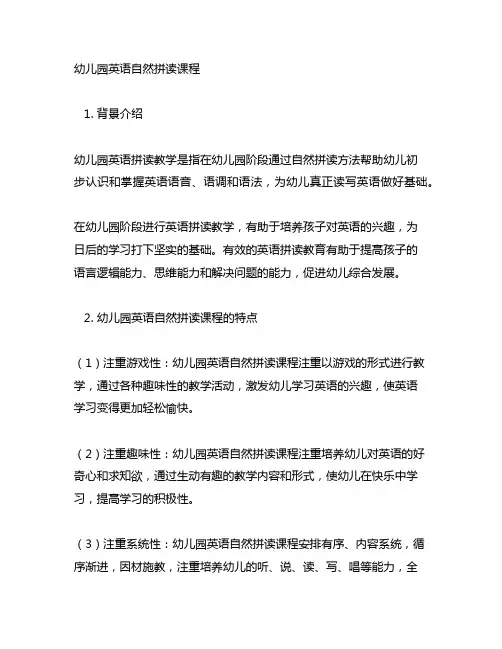 幼儿园英语自然拼读课程

1. 背景介绍

幼儿园英语拼读教学是指在幼儿园阶段通过自然拼读方法帮助幼儿初步认识和掌握英语语音、语调和语法，为幼儿真正读写英语做好基础。

在幼儿园阶段进行英语拼读教学，有助于培养孩子对英语的兴趣，为日后的学习打下坚实的基础。有效的英语拼读教育有助于提高孩子的语言逻辑能力、思维能力和解决问题的能力，促进幼儿综合发展。

2. 幼儿园英语自然拼读课程的特点

（1）注重游戏性：幼儿园英语自然拼读课程注重以游戏的形式进行教学，通过各种趣味性的教学活动，激发幼儿学习英语的兴趣，使英语学习变得更加轻松愉快。

（2）注重趣味性：幼儿园英语自然拼读课程注重培养幼儿对英语的好奇心和求知欲，通过生动有趣的教学内容和形式，使幼儿在快乐中学习，提高学习的积极性。

（3）注重系统性：幼儿园英语自然拼读课程安排有序、内容系统，循序渐进，因材施教，注重培养幼儿的听、说、读、写、唱等能力，全